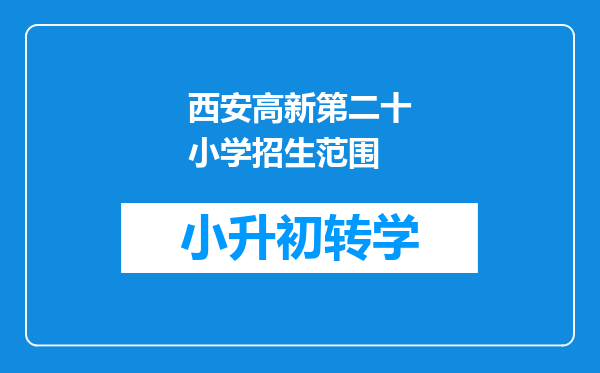 西安高新第二十小学招生范围

小升初转学